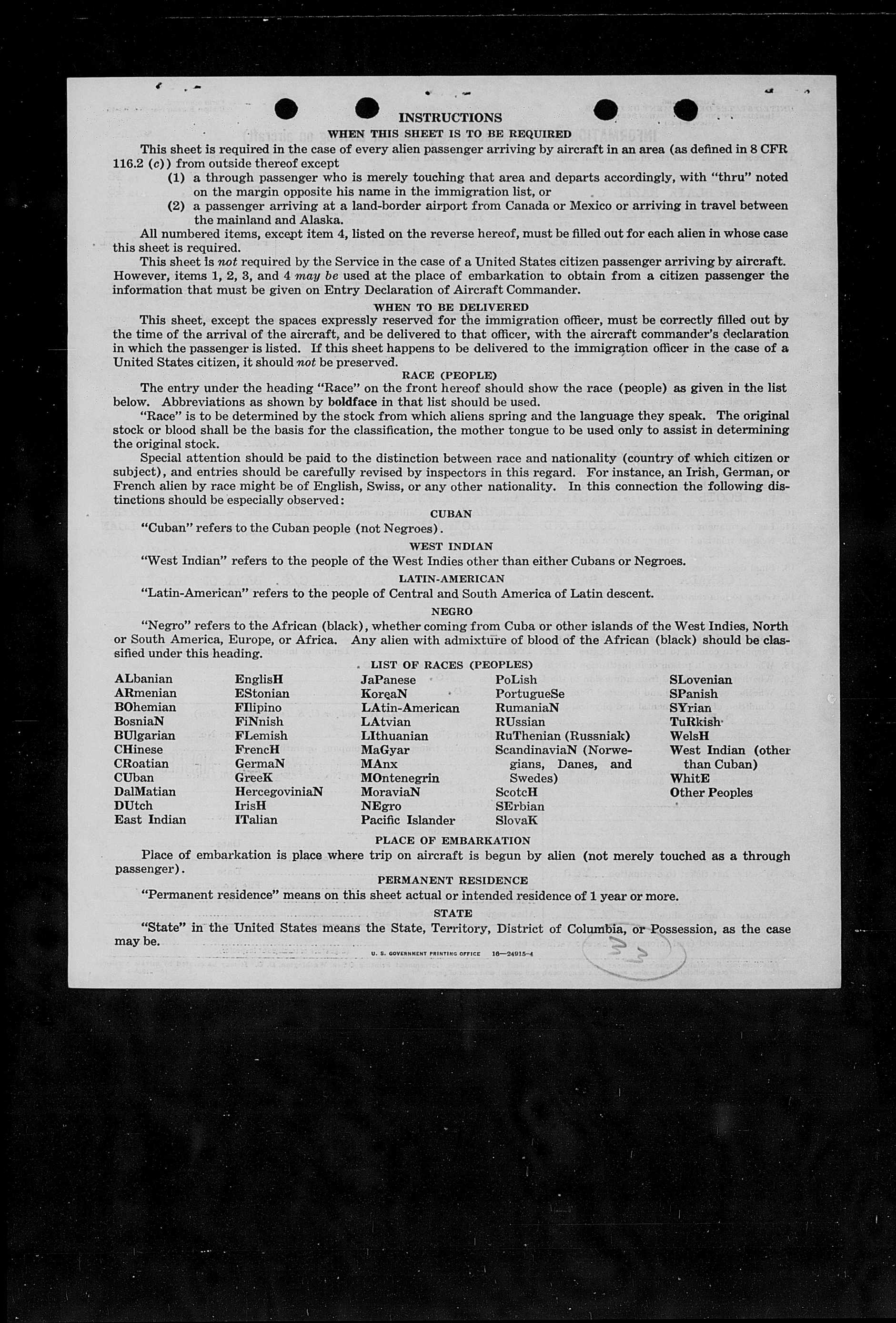 INSTRUCTIONS

WHEN THIS SHEET IS TO BE REQUIRED

This sheet is required in the case of every alien passenger arriving by aircraft in an area (as defined in 8 CFR 116.2 (c)) from outside thereof except

(1) a through passenger who is merely touching that area and departs accordingly, with "thru" noted on the margin opposite his name in the immigration list, or

(2) a passenger arriving at a land-border airport from Canada or Mexico or arriving in travel between the mainland and Alaska.

All numbered items, except item 4, listed on the reverse hereof, must be filled out for each alien in whose case this sheet is required.

This sheet is not required by the Service in the case of a United States citizen passenger arriving by aircraft. However, items 1, 2, 3, and 4 may be used at the place of embarkation to obtain from a citizen passenger the information that must be given on Entry Declaration of Aircraft Commander.

WHEN TO BE DELIVERED

This sheet, except the spaces expressly reserved for the immigration officer, must be correctly filled out by the time of the arrival of the aircraft, and be delivered to that officer, with the aircraft commander's declaration in which the passenger is listed. If this sheet happens to be delivered to the immigration officer in the case of a United States citizen, it should not be preserved.

RACE (PEOPLE)

The entry under the heading "Race" on the front hereof should show the race (people) as given in the list below. Abbreviations as shown by boldface in that list should be used.

"Race" is to be determined by the stock from which aliens spring and the language they speak. The original stock or blood shall be the basis for the classification, the mother tongue to be used only to assist in determining the original stock.

Special attention should be paid to the distinction between race and nationality (country of which citizen or subject), and entries should be carefully revised by inspectors in this regard. For instance, an Irish, German, or French alien by race might be of English, Swiss, or any other nationality. In this connection the following distinctions should be especially observed:

CUBAN

"Cuban" refers to the Cuban people (not Negroes).

WEST INDIAN

"West Indian" refers to the people of the West Indies other than either Cubans or Negroes.

LATIN-AMERICAN

"Latin-American" refers to the people of Central and South America of Latin descent.

NEGRO

"Negro" refers to the African (black), whether coming from Cuba or other islands of the West Indies, North or South America, Europe, or Africa. Any alien with admixture of blood of the African (black) should be classified under this heading.

LIST OF RACES (PEOPLES)

ALbanian
ARmenian
BOhemian
BosniaN
BUlgarian
CHinese
CRoatian
CUban
DalMatian
DUtch
East Indian

EnglisH
EStonian
FIlipino
FiNnish
FLemish
FrencH
GermaN
GreeK
HercegoviniaN
IrisH
ITalian

JaPanese
KoreaN
LAtin-American
LAtvian
LIthuanian
MaGyar
MAnx
MOntenegrin
MoraviaN
NEgro
Pacific Islander

PoLish
PortugueSe
RumaniaN
RUssian
RuThenian (Russniak)
ScandinaviaN (Norwegians, Danes, and Swedes)
ScotcH
SErbian
SlovaK

SLovenian
SPanish
SYrian
TuRkish
WelsH
West Indian (other than Cuban)
WhitE
Other Peoples

PLACE OF EMBARKATION

Place of embarkation is place where trip on aircraft is begun by alien (not merely touched as a through passenger).

PERMANENT RESIDENCE

"Permanent residence" means on this sheet actual or intended residence of 1 year or more.

STATE

"State" in the United States means the State, Territory, District of Columbia, or Possession, as the case may be.

U. S. GOVERNMENT PRINTING OFFICE 16—24915-4

33